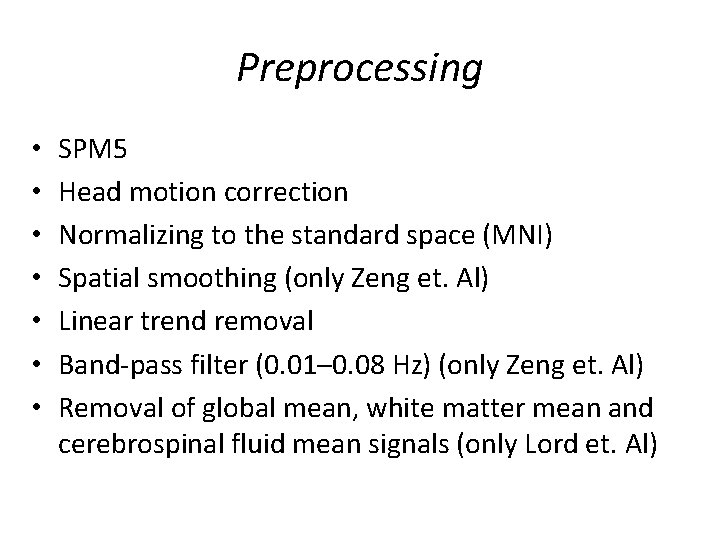 Preprocessing

• SPM5
• Head motion correction
• Normalizing to the standard space (MNI)
• Spatial smoothing (only Zeng et. Al)
• Linear trend removal
• Band-pass filter (0.01–0.08 Hz) (only Zeng et. Al)
• Removal of global mean, white matter mean and cerebrospinal fluid mean signals (only Lord et. Al)